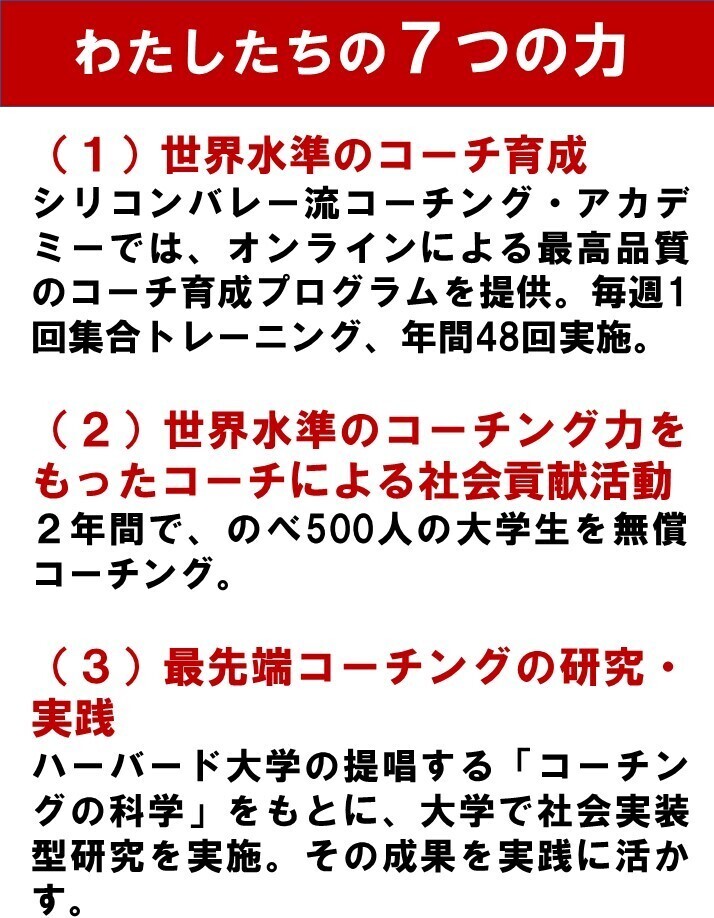 わたしたちの７つの力

（１）世界水準のコーチ育成
シリコンバレー流コーチング・アカデミーでは、オンラインによる最高品質のコーチ育成プログラムを提供。毎週1回集合トレーニング、年間48回実施。

（２）世界水準のコーチング力をもったコーチによる社会貢献活動
２年間で、のべ500人の大学生を無償コーチング。

（３）最先端コーチングの研究・実践
ハーバード大学の提唱する「コーチングの科学」をもとに、大学で社会実装型研究を実施。その成果を実践に活かす。